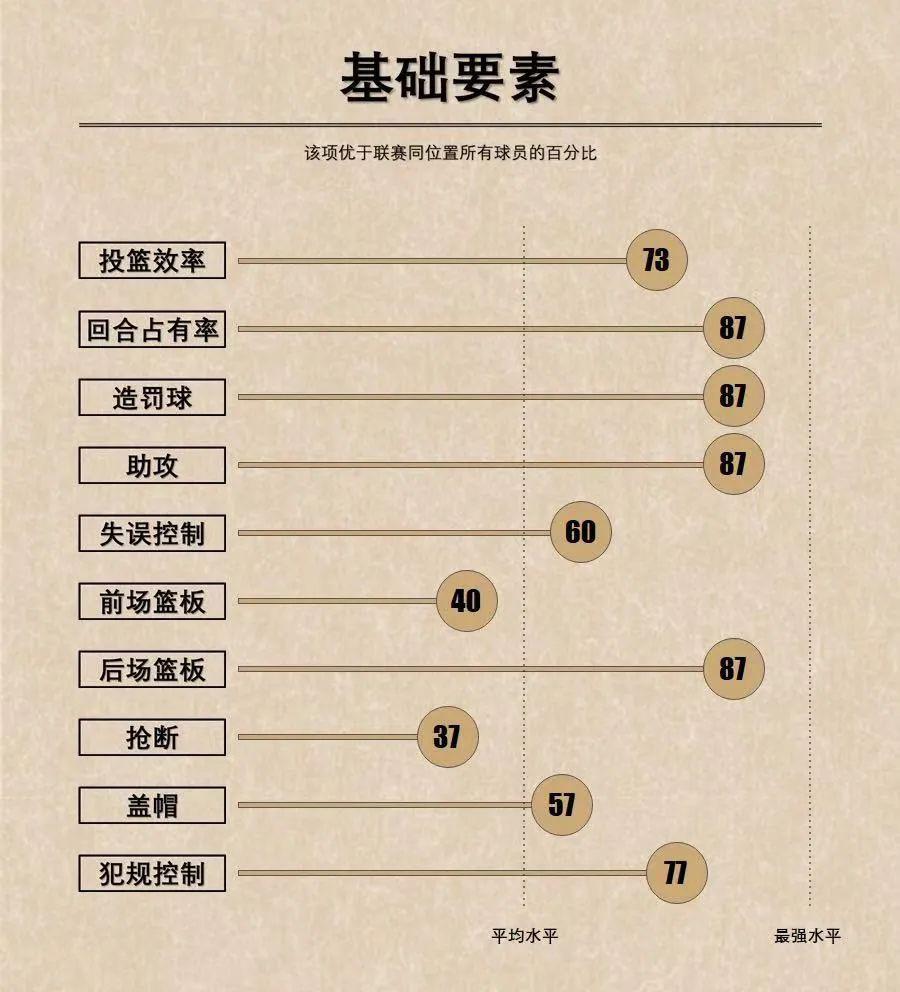 基础要素

该项优于联赛同位置所有球员的百分比

投篮效率 73
回合占有率 87
造罚球 87
助攻 87
失误控制 60
前场篮板 40
后场篮板 87
抢断 37
盖帽 57
犯规控制 77

平均水平
最强水平